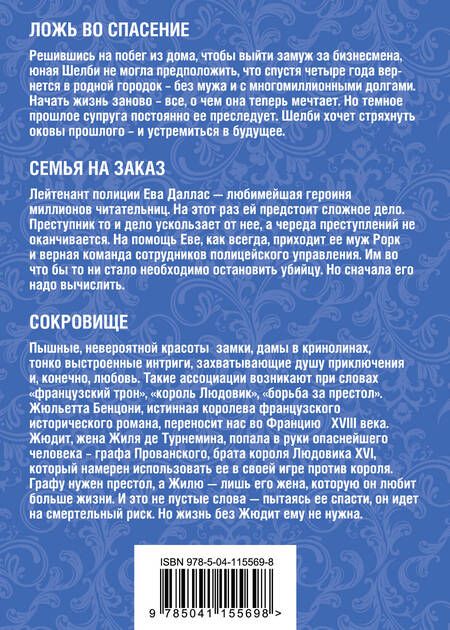 ЛОЖЬ ВО СПАСЕНИЕ

Решившись на побег из дома, чтобы выйти замуж за бизнесмена, юная Шелби не могла предположить, что спустя четыре года вернется в родной городок - без мужа и с многомиллионными долгами. Начать жизнь заново - все, о чем она теперь мечтает. Но темное прошлое супруга постоянно ее преследует. Шелби хочет стряхнуть оковы прошлого - и устремиться в будущее.

СЕМЬЯ НА ЗАКАЗ

Лейтенант полиции Ева Даллас — любимейшая героиня миллионов читательниц. На этот раз ей предстоит сложное дело. Преступник то и дело ускользает от нее, а череда преступлений не оканчивается. На помощь Еве, как всегда, приходит ее муж Рорк и верная команда сотрудников полицейского управления. Им во что бы то ни стало необходимо остановить убийцу. Но сначала его надо вычислить.

СОКРОВИЩЕ

Пышные, невероятной красоты замки, дамы в кринолинах, тонко выстроенные интриги, захватывающие душу приключения и, конечно, любовь. Такие ассоциации возникают при словах «французский трон», «король Людовик», «борьба за престол». Жюльетта Бенцони, истинная королева французского исторического романа, переносит нас во Францию XVIII века. Жюдит, жена Жиля де Турнемина, попала в руки опаснейшего человека - графа Прованского, брата короля Людовика XVI, который намерен использовать ее в своей игре против короля. Графу нужен престол, а Жилю — лишь его жена, которую он любит больше жизни. И это не пустые слова — пытаясь ее спасти, он идет на смертельный риск. Но жизнь без Жюдит ему не нужна.

ISBN 978-5-04-115569-8

9 785041 155698 >